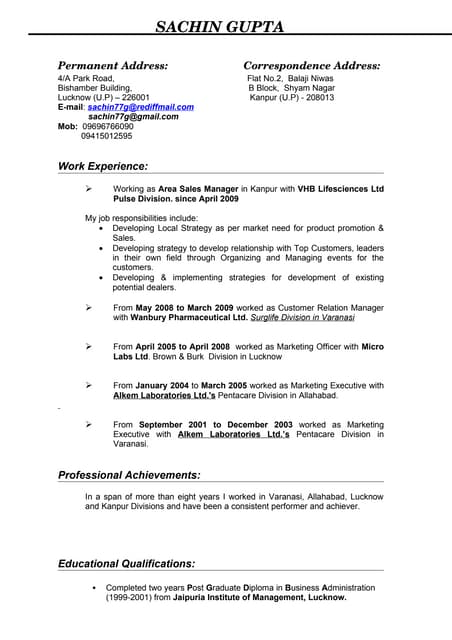 SACHIN GUPTA

Permanent Address:
4/A Park Road,
Bishamber Building,
Lucknow (U.P) – 226001
E-mail: sachin77g@rediffmail.com
sachin77g@gmail.com
Mob: 09696766090
09415012595

Correspondence Address:
Flat No.2, Balaji Niwas
B Block, Shyam Nagar
Kanpur (U.P) - 208013

Work Experience:

➢ Working as Area Sales Manager in Kanpur with VHB Lifesciences Ltd Pulse Division. since April 2009

My job responsibilities include:
• Developing Local Strategy as per market need for product promotion & Sales.
• Developing strategy to develop relationship with Top Customers, leaders in their own field through Organizing and Managing events for the customers.
• Developing & implementing strategies for development of existing potential dealers.

➢ From May 2008 to March 2009 worked as Customer Relation Manager with Wanbury Pharmaceutical Ltd. Surglife Division in Varanasi

➢ From April 2005 to April 2008 worked as Marketing Officer with Micro Labs Ltd. Brown & Burk Division in Lucknow

➢ From January 2004 to March 2005 worked as Marketing Executive with Alkem Laboratories Ltd.'s Pentacare Division in Allahabad.

➢ From September 2001 to December 2003 worked as Marketing Executive with Alkem Laboratories Ltd.'s Pentacare Division in Varanasi.

Professional Achievements:

In a span of more than eight years I worked in Varanasi, Allahabad, Lucknow and Kanpur Divisions and have been a consistent performer and achiever.

Educational Qualifications:

• Completed two years Post Graduate Diploma in Business Administration (1999-2001) from Jaipuria Institute of Management, Lucknow.